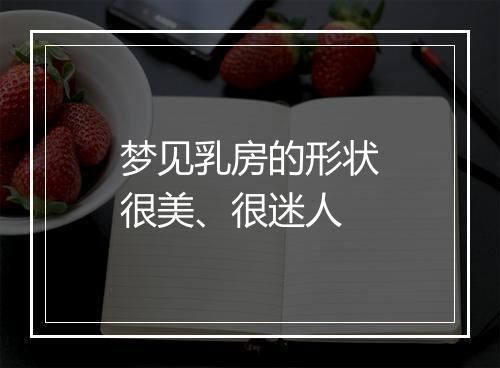 梦见乳房的形状很美、很迷人